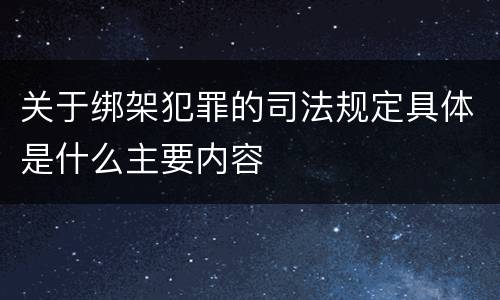 关于绑架犯罪的司法规定具体是什么主要内容